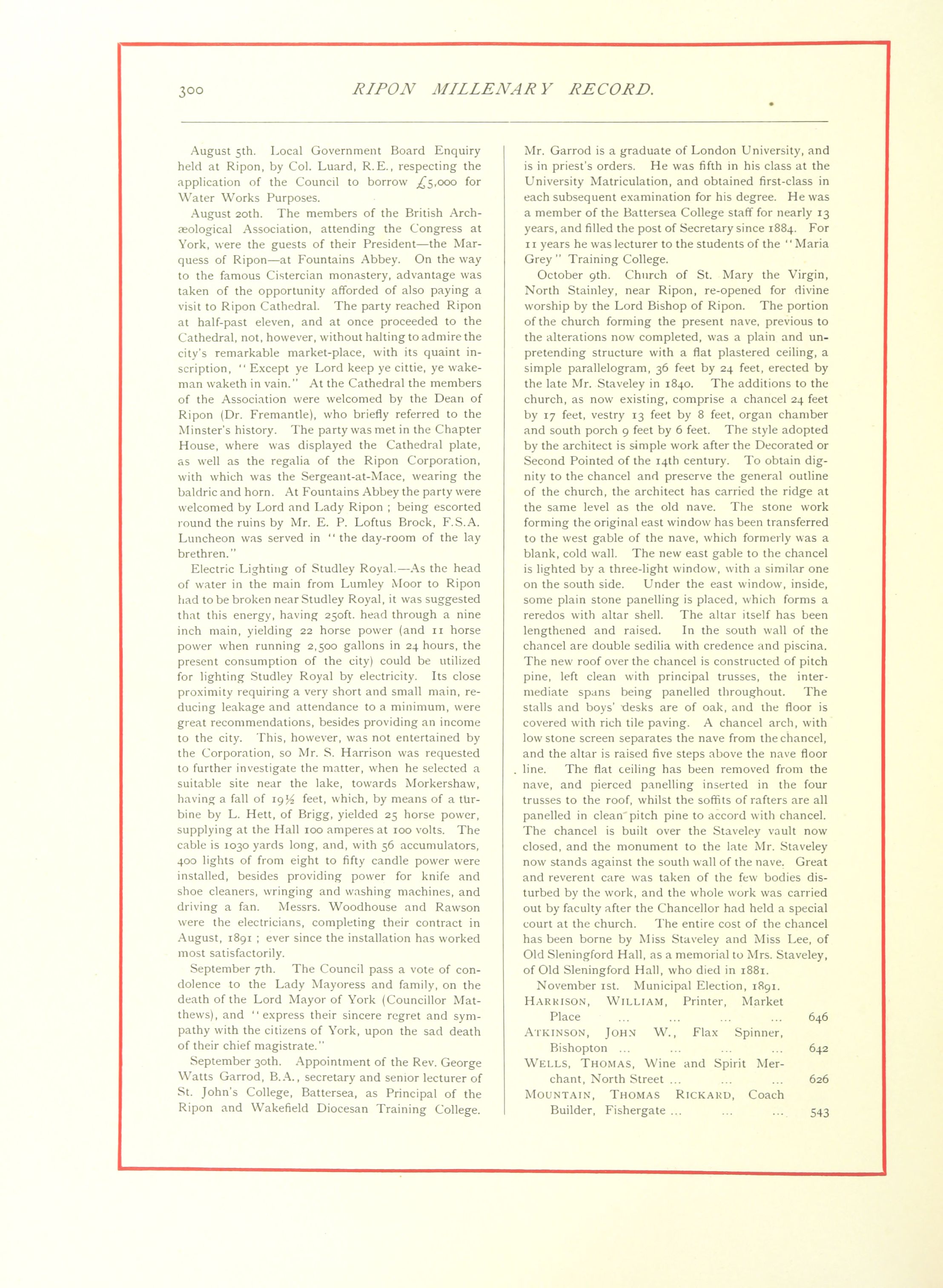 300 RIPON MILLENARY RECORD.

August 5th. Local Government Board Enquiry held at Ripon, by Col. Luard, R.E., respecting the application of the Council to borrow £5,000 for Water Works Purposes.

August 20th. The members of the British Archæological Association, attending the Congress at York, were the guests of their President—the Marquess of Ripon—at Fountains Abbey. On the way to the famous Cistercian monastery, advantage was taken of the opportunity afforded of also paying a visit to Ripon Cathedral. The party reached Ripon at half-past eleven, and at once proceeded to the Cathedral, not, however, without halting to admire the city's remarkable market-place, with its quaint inscription, "Except ye Lord keep ye cittie, ye wakeman waketh in vain." At the Cathedral the members of the Association were welcomed by the Dean of Ripon (Dr. Fremantle), who briefly referred to the Minster's history. The party was met in the Chapter House, where was displayed the Cathedral plate, as well as the regalia of the Ripon Corporation, with which was the Sergeant-at-Mace, wearing the baldric and horn. At Fountains Abbey the party were welcomed by Lord and Lady Ripon ; being escorted round the ruins by Mr. E. P. Loftus Brock, F.S.A. Luncheon was served in "the day-room of the lay brethren."

Electric Lighting of Studley Royal.—As the head of water in the main from Lumley Moor to Ripon had to be broken near Studley Royal, it was suggested that this energy, having 250ft. head through a nine inch main, yielding 22 horse power (and 11 horse power when running 2,500 gallons in 24 hours, the present consumption of the city) could be utilized for lighting Studley Royal by electricity. Its close proximity requiring a very short and small main, reducing leakage and attendance to a minimum, were great recommendations, besides providing an income to the city. This, however, was not entertained by the Corporation, so Mr. S. Harrison was requested to further investigate the matter, when he selected a suitable site near the lake, towards Morkershaw, having a fall of 19½ feet, which, by means of a turbine by L. Hett, of Brigg, yielded 25 horse power, supplying at the Hall 100 amperes at 100 volts. The cable is 1030 yards long, and, with 56 accumulators, 400 lights of from eight to fifty candle power were installed, besides providing power for knife and shoe cleaners, wringing and washing machines, and driving a fan. Messrs. Woodhouse and Rawson were the electricians, completing their contract in August, 1891 ; ever since the installation has worked most satisfactorily.

September 7th. The Council pass a vote of condolence to the Lady Mayoress and family, on the death of the Lord Mayor of York (Councillor Matthews), and "express their sincere regret and sympathy with the citizens of York, upon the sad death of their chief magistrate."

September 30th. Appointment of the Rev. George Watts Garrod, B.A., secretary and senior lecturer of St. John's College, Battersea, as Principal of the Ripon and Wakefield Diocesan Training College. Mr. Garrod is a graduate of London University, and is in priest's orders. He was fifth in his class at the University Matriculation, and obtained first-class in each subsequent examination for his degree. He was a member of the Battersea College staff for nearly 13 years, and filled the post of Secretary since 1884. For 11 years he was lecturer to the students of the "Maria Grey" Training College.

October 9th. Church of St. Mary the Virgin, North Stainley, near Ripon, re-opened for divine worship by the Lord Bishop of Ripon. The portion of the church forming the present nave, previous to the alterations now completed, was a plain and unpretending structure with a flat plastered ceiling, a simple parallelogram, 36 feet by 24 feet, erected by the late Mr. Staveley in 1840. The additions to the church, as now existing, comprise a chancel 24 feet by 17 feet, vestry 13 feet by 8 feet, organ chamber and south porch 9 feet by 6 feet. The style adopted by the architect is simple work after the Decorated or Second Pointed of the 14th century. To obtain dignity to the chancel and preserve the general outline of the church, the architect has carried the ridge at the same level as the old nave. The stone work forming the original east window has been transferred to the west gable of the nave, which formerly was a blank, cold wall. The new east gable to the chancel is lighted by a three-light window, with a similar one on the south side. Under the east window, inside, some plain stone panelling is placed, which forms a reredos with altar shell. The altar itself has been lengthened and raised. In the south wall of the chancel are double sedilia with credence and piscina. The new roof over the chancel is constructed of pitch pine, left clean with principal trusses, the intermediate spans being panelled throughout. The stalls and boys' desks are of oak, and the floor is covered with rich tile paving. A chancel arch, with low stone screen separates the nave from the chancel, and the altar is raised five steps above the nave floor line. The flat ceiling has been removed from the nave, and pierced panelling inserted in the four trusses to the roof, whilst the soffits of rafters are all panelled in clean pitch pine to accord with chancel. The chancel is built over the Staveley vault now closed, and the monument to the late Mr. Staveley now stands against the south wall of the nave. Great and reverent care was taken of the few bodies disturbed by the work, and the whole work was carried out by faculty after the Chancellor had held a special court at the church. The entire cost of the chancel has been borne by Miss Staveley and Miss Lee, of Old Sleningford Hall, as a memorial to Mrs. Staveley, of Old Sleningford Hall, who died in 1881.

November 1st. Municipal Election, 1891.
HARRISON, WILLIAM, Printer, Market Place ... ... ... ... 646
ATKINSON, JOHN W., Flax Spinner, Bishopton ... ... ... ... 642
WELLS, THOMAS, Wine and Spirit Merchant, North Street ... ... ... 626
MOUNTAIN, THOMAS RICKARD, Coach Builder, Fishergate ... ... ... 543